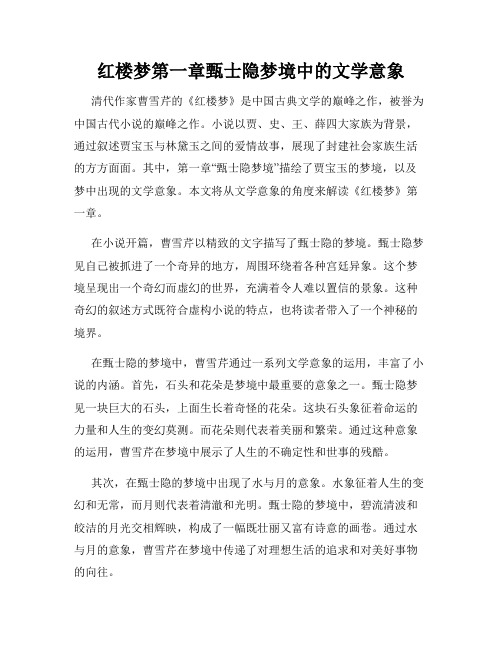 红楼梦第一章甄士隐梦境中的文学意象

清代作家曹雪芹的《红楼梦》是中国古典文学的巅峰之作，被誉为中国古代小说的巅峰之作。小说以贾、史、王、薛四大家族为背景，通过叙述贾宝玉与林黛玉之间的爱情故事，展现了封建社会家族生活的方方面面。其中，第一章“甄士隐梦境”描绘了贾宝玉的梦境，以及梦中出现的文学意象。本文将从文学意象的角度来解读《红楼梦》第一章。

在小说开篇，曹雪芹以精致的文字描写了甄士隐的梦境。甄士隐梦见自己被抓进了一个奇异的地方，周围环绕着各种宫廷异象。这个梦境呈现出一个奇幻而虚幻的世界，充满着令人难以置信的景象。这种奇幻的叙述方式既符合虚构小说的特点，也将读者带入了一个神秘的境界。

在甄士隐的梦境中，曹雪芹通过一系列文学意象的运用，丰富了小说的内涵。首先，石头和花朵是梦境中最重要的意象之一。甄士隐梦见一块巨大的石头，上面生长着奇怪的花朵。这块石头象征着命运的力量和人生的变幻莫测。而花朵则代表着美丽和繁荣。通过这种意象的运用，曹雪芹在梦境中展示了人生的不确定性和世事的残酷。

其次，在甄士隐的梦境中出现了水与月的意象。水象征着人生的变幻和无常，而月则代表着清澈和光明。甄士隐的梦境中，碧流清波和皎洁的月光交相辉映，构成了一幅既壮丽又富有诗意的画卷。通过水与月的意象，曹雪芹在梦境中传递了对理想生活的追求和对美好事物的向往。